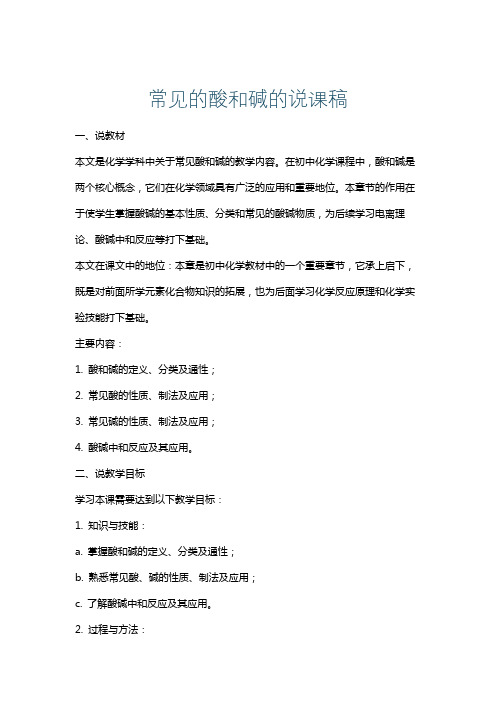 常见的酸和碱的说课稿

一、说教材

本文是化学学科中关于常见酸和碱的教学内容。在初中化学课程中，酸和碱是两个核心概念，它们在化学领域具有广泛的应用和重要地位。本章节的作用在于使学生掌握酸碱的基本性质、分类和常见的酸碱物质，为后续学习电离理论、酸碱中和反应等打下基础。

本文在课文中的地位：本章是初中化学教材中的一个重要章节，它承上启下，既是对前面所学元素化合物知识的拓展，也为后面学习化学反应原理和化学实验技能打下基础。

主要内容：

1. 酸和碱的定义、分类及通性；

2. 常见酸的性质、制法及应用；

3. 常见碱的性质、制法及应用；

4. 酸碱中和反应及其应用。

二、说教学目标

学习本课需要达到以下教学目标：

1. 知识与技能：

a. 掌握酸和碱的定义、分类及通性；

b. 熟悉常见酸、碱的性质、制法及应用；

c. 了解酸碱中和反应及其应用。

2. 过程与方法：